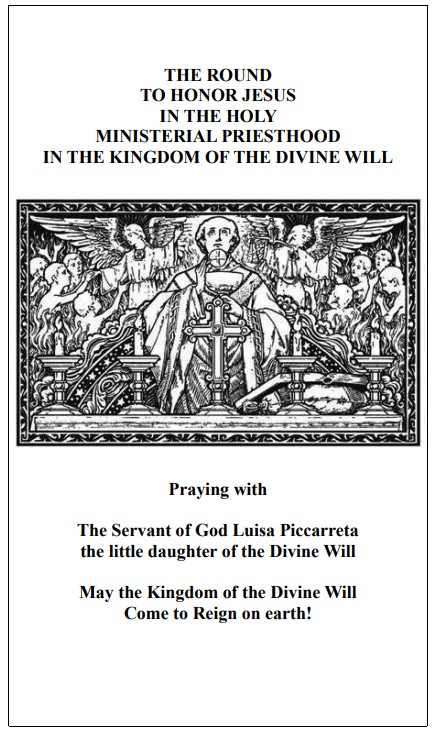 THE ROUND
TO HONOR JESUS
IN THE HOLY
MINISTERIAL PRIESTHOOD
IN THE KINGDOM OF THE DIVINE WILL

Praying with

The Servant of God Luisa Piccarreta
the little daughter of the Divine Will

May the Kingdom of the Divine Will
Come to Reign on earth!